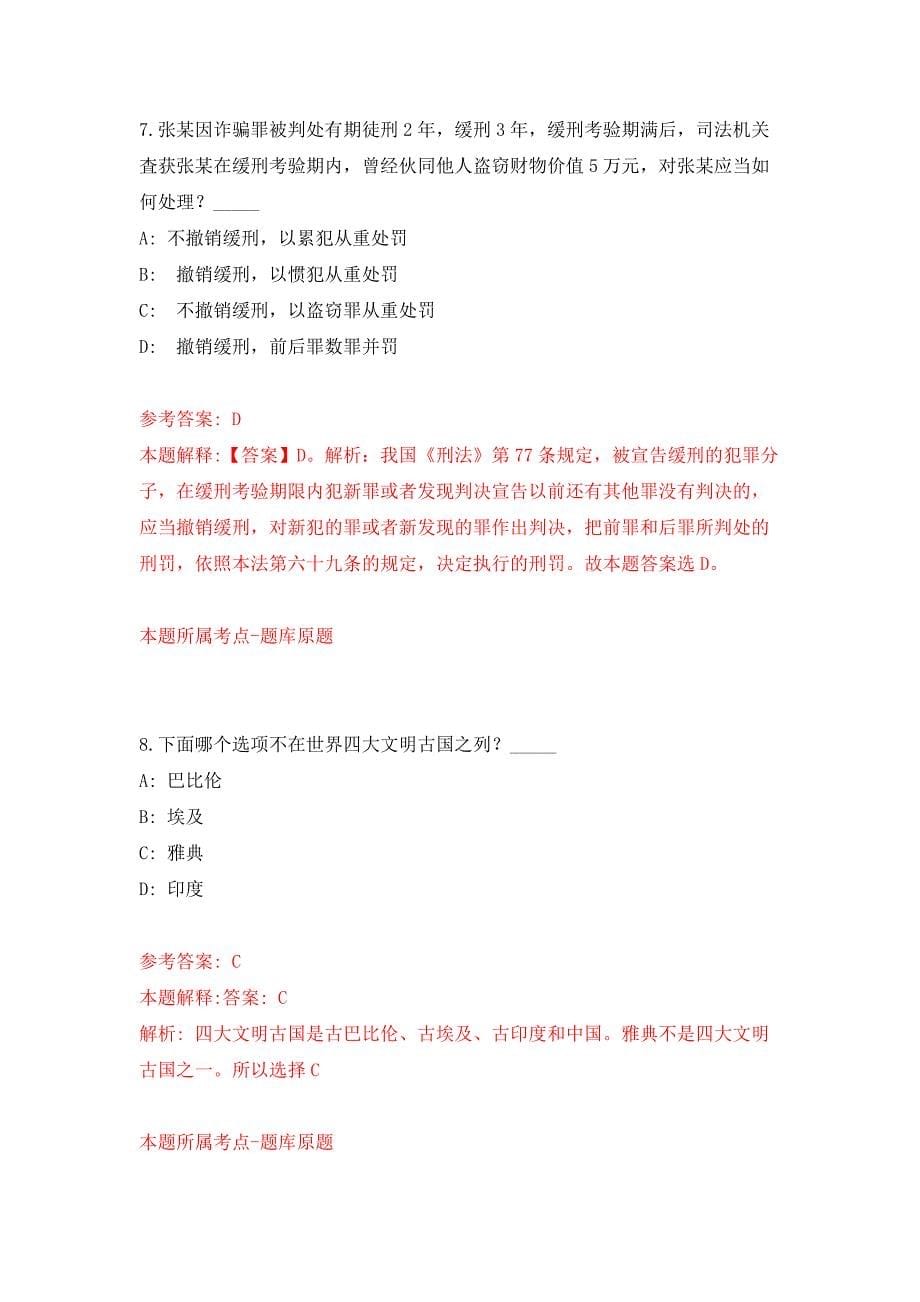 7.张某因诈骗罪被判处有期徒刑2年，缓刑3年，缓刑考验期满后，司法机关查获张某在缓刑考验期内，曾经伙同他人盗窃财物价值5万元，对张某应当如何处理？_____

A: 不撤销缓刑，以累犯从重处罚

B: 撤销缓刑，以惯犯从重处罚

C: 不撤销缓刑，以盗窃罪从重处罚

D: 撤销缓刑，前后罪数罪并罚

参考答案: D

本题解释:【答案】D。解析：我国《刑法》第77条规定，被宣告缓刑的犯罪分子，在缓刑考验期限内犯新罪或者发现判决宣告以前还有其他罪没有判决的，应当撤销缓刑，对新犯的罪或者新发现的罪作出判决，把前罪和后罪所判处的刑罚，依照本法第六十九条的规定，决定执行的刑罚。故本题答案选D。

本题所属考点-题库原题

8.下面哪个选项不在世界四大文明古国之列？_____

A: 巴比伦

B: 埃及

C: 雅典

D: 印度

参考答案: C

本题解释:答案: C

解析: 四大文明古国是古巴比伦、古埃及、古印度和中国。雅典不是四大文明古国之一。所以选择C

本题所属考点-题库原题